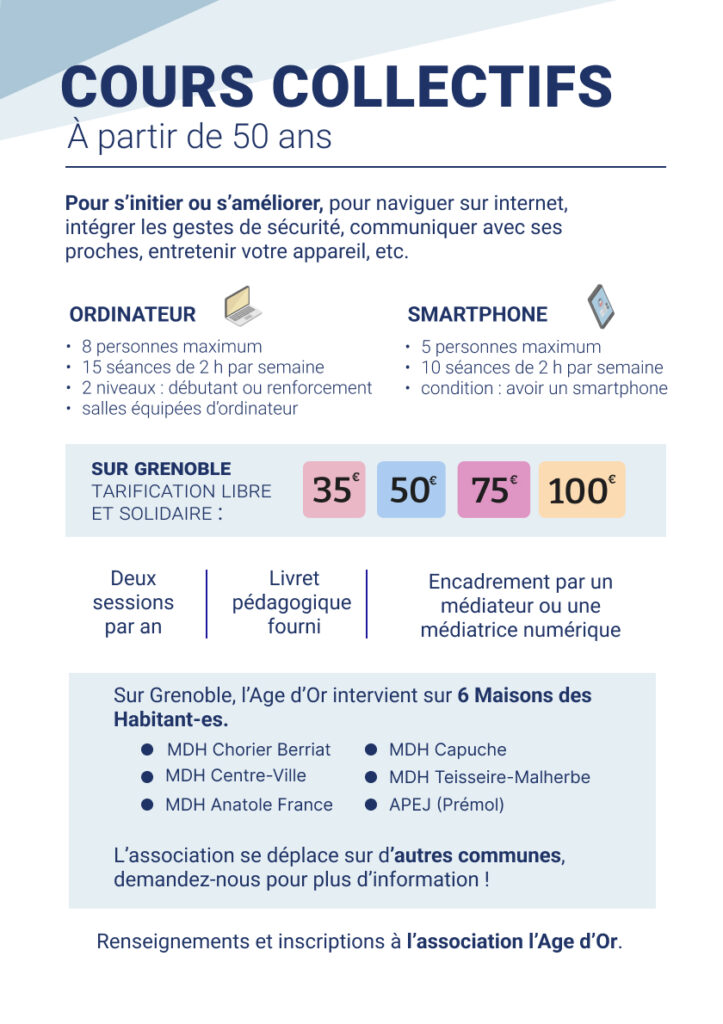 COURS COLLECTIFS
À partir de 50 ans

Pour s'initier ou s'améliorer, pour naviguer sur internet, intégrer les gestes de sécurité, communiquer avec ses proches, entretenir votre appareil, etc.

ORDINATEUR

• 8 personnes maximum
• 15 séances de 2 h par semaine
• 2 niveaux : débutant ou renforcement
• salles équipées d'ordinateur

SMARTPHONE

• 5 personnes maximum
• 10 séances de 2 h par semaine
• condition : avoir un smartphone

SUR GRENOBLE
TARIFICATION LIBRE ET SOLIDAIRE :

35€ 50€ 75€ 100€

Deux sessions par an

Livret pédagogique fourni

Encadrement par un médiateur ou une médiatrice numérique

Sur Grenoble, l'Age d'Or intervient sur 6 Maisons des Habitant-es.

● MDH Chorier Berriat
● MDH Centre-Ville
● MDH Anatole France
● MDH Capuche
● MDH Teisseire-Malherbe
● APEJ (Prémol)

L'association se déplace sur d'autres communes, demandez-nous pour plus d'information !

Renseignements et inscriptions à l'association l'Age d'Or.